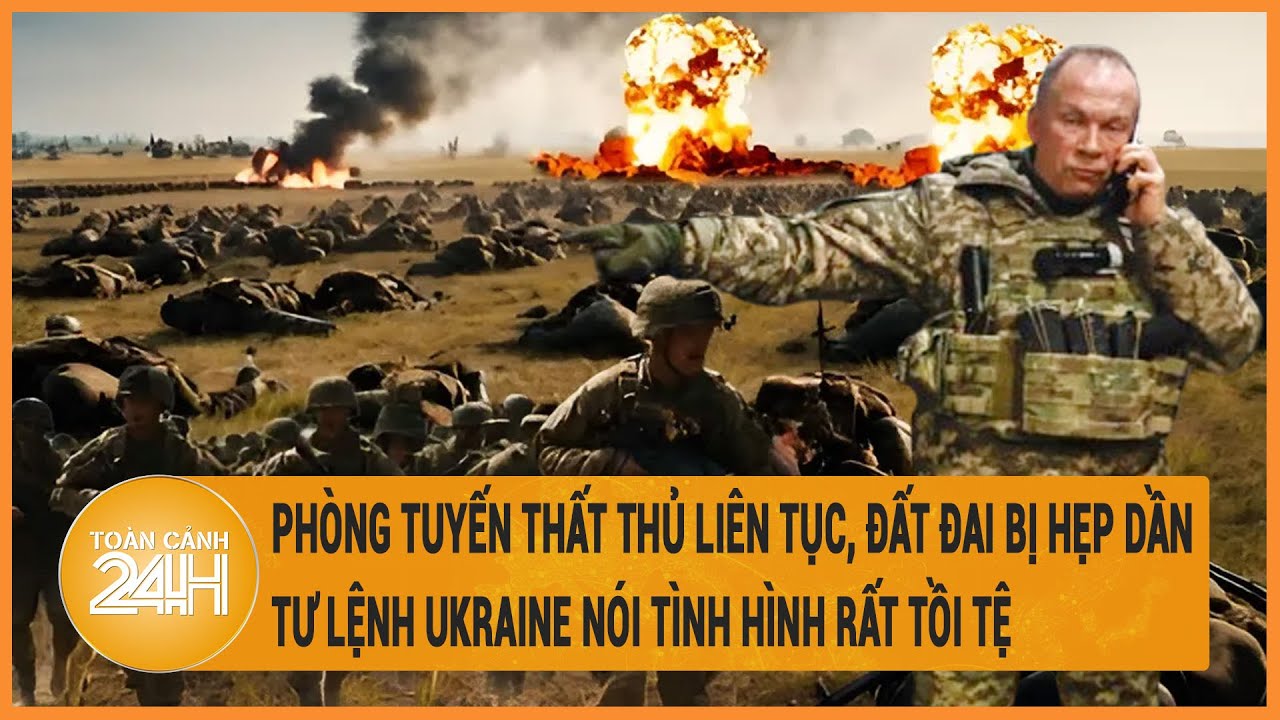 TOÀN CẢNH 24H

PHÒNG TUYẾN THẤT THỦ LIÊN TỤC, ĐẤT ĐAI BỊ HẸP DẦN
TƯ LỆNH UKRAINE NÓI TÌNH HÌNH RẤT TỒI TỆ